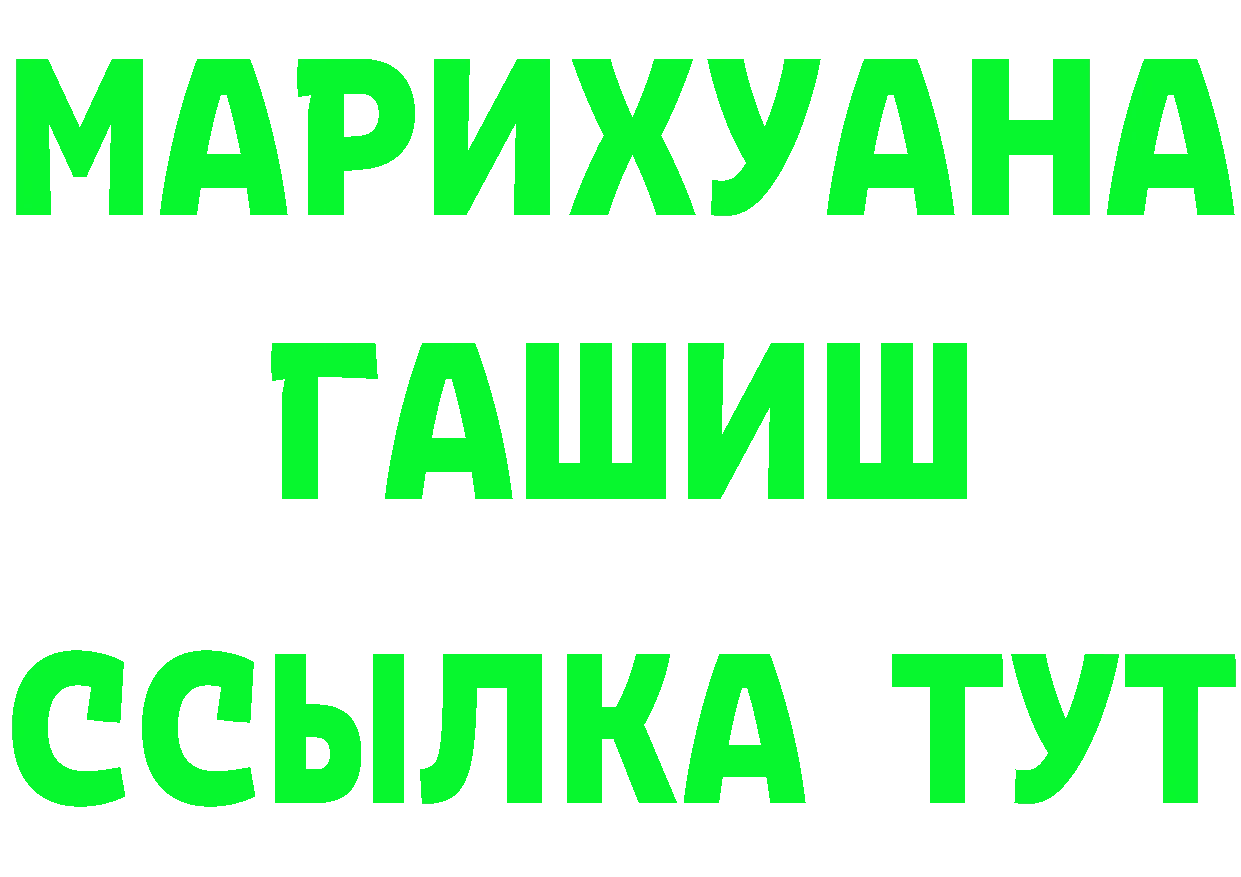 МАРИХУАНА
ГАШИШ
ССЫЛКА ТУТ